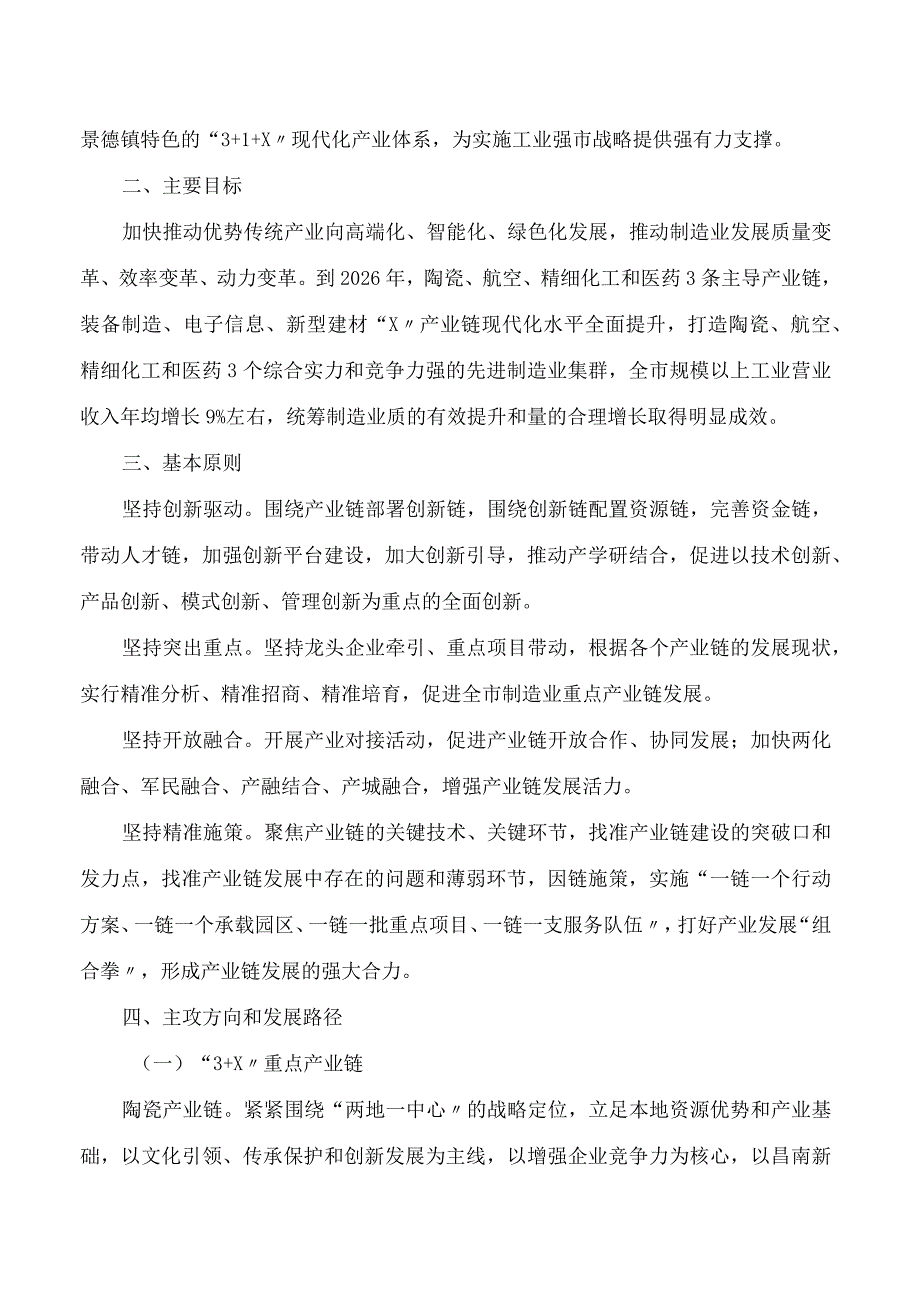 景德镇特色的“3+1+X〃现代化产业体系，为实施工业强市战略提供强有力支撑。

二、主要目标

加快推动优势传统产业向高端化、智能化、绿色化发展，推动制造业发展质量变革、效率变革、动力变革。到2026年，陶瓷、航空、精细化工和医药3条主导产业链，装备制造、电子信息、新型建材“X〃产业链现代化水平全面提升，打造陶瓷、航空、精细化工和医药3个综合实力和竞争力强的先进制造业集群，全市规模以上工业营业收入年均增长9%左右，统筹制造业质的有效提升和量的合理增长取得明显成效。

三、基本原则

坚持创新驱动。围绕产业链部署创新链，围绕创新链配置资源链，完善资金链，带动人才链，加强创新平台建设，加大创新引导，推动产学研结合，促进以技术创新、产品创新、模式创新、管理创新为重点的全面创新。

坚持突出重点。坚持龙头企业牵引、重点项目带动，根据各个产业链的发展现状，实行精准分析、精准招商、精准培育，促进全市制造业重点产业链发展。

坚持开放融合。开展产业对接活动，促进产业链开放合作、协同发展；加快两化融合、军民融合、产融结合、产城融合，增强产业链发展活力。

坚持精准施策。聚焦产业链的关键技术、关键环节，找准产业链建设的突破口和发力点，找准产业链发展中存在的问题和薄弱环节，因链施策，实施“一链一个行动方案、一链一个承载园区、一链一批重点项目、一链一支服务队伍〃，打好产业发展“组合拳〃，形成产业链发展的强大合力。

四、主攻方向和发展路径

（一）“3+X〃重点产业链

陶瓷产业链。紧紧围绕“两地一中心〃的战略定位，立足本地资源优势和产业基础，以文化引领、传承保护和创新发展为主线，以增强企业竞争力为核心，以昌南新